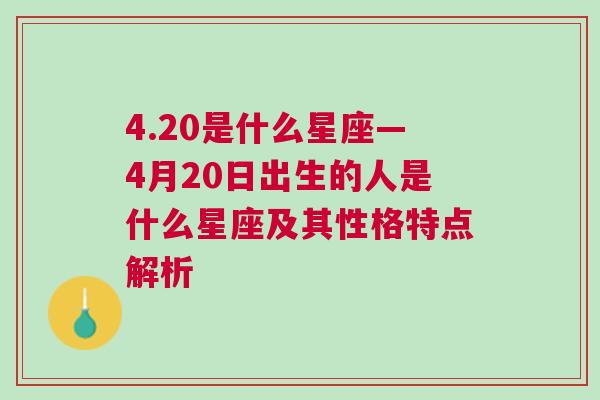 4.20是什么星座一4月20日出生的人是什么星座及其性格特点解析